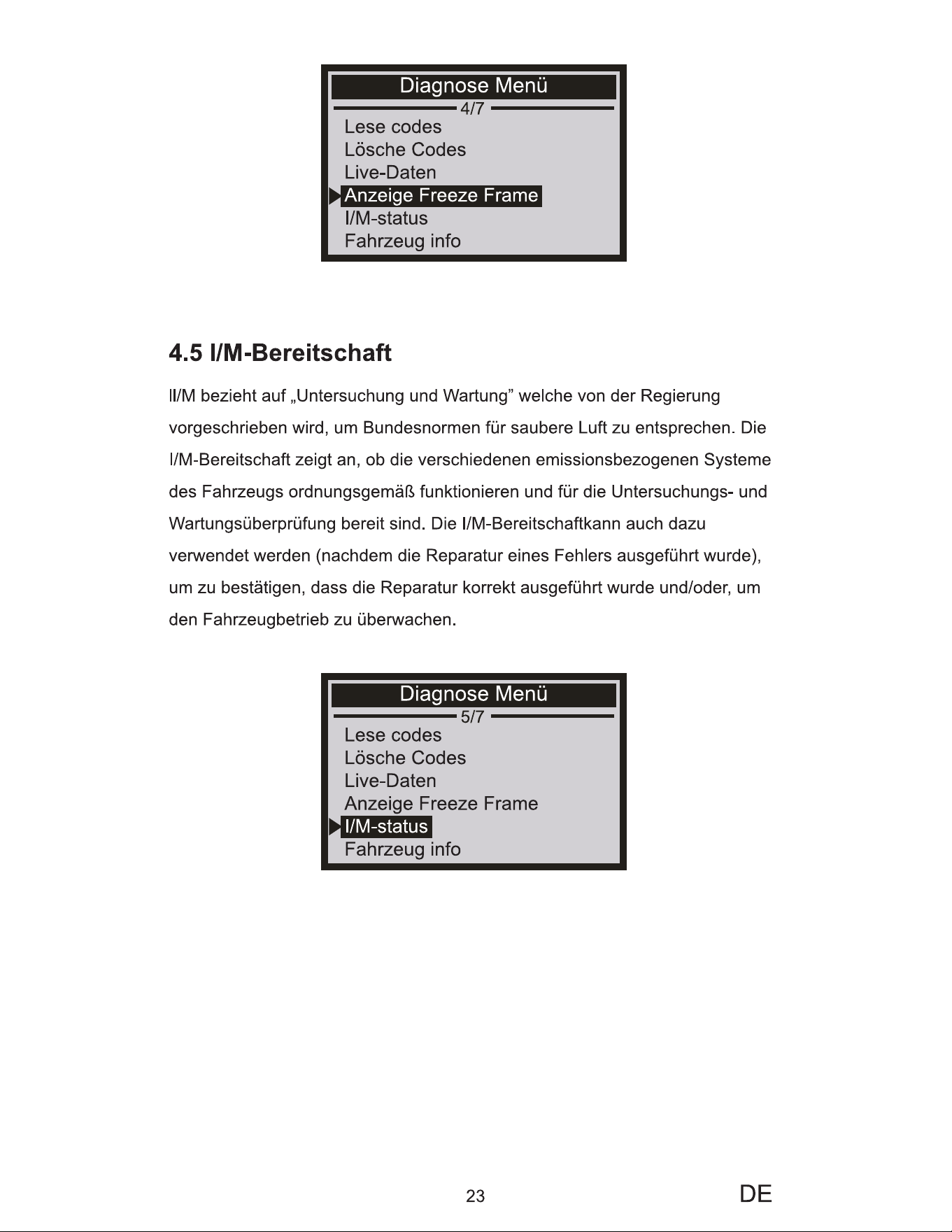 Diagnose Menü
4/7
Lese codes
Lösche Codes
Live-Daten
Anzeige Freeze Frame
I/M-status
Fahrzeug info

4.5 I/M-Bereitschaft

II/M bezieht auf „Untersuchung und Wartung” welche von der Regierung vorgeschrieben wird, um Bundesnormen für saubere Luft zu entsprechen. Die I/M-Bereitschaft zeigt an, ob die verschiedenen emissionsbezogenen Systeme des Fahrzeugs ordnungsgemäß funktionieren und für die Untersuchungs- und Wartungsüberprüfung bereit sind. Die I/M-Bereitschaftkann auch dazu verwendet werden (nachdem die Reparatur eines Fehlers ausgeführt wurde), um zu bestätigen, dass die Reparatur korrekt ausgeführt wurde und/oder, um den Fahrzeugbetrieb zu überwachen.

Diagnose Menü
5/7
Lese codes
Lösche Codes
Live-Daten
Anzeige Freeze Frame
I/M-status
Fahrzeug info

23
DE